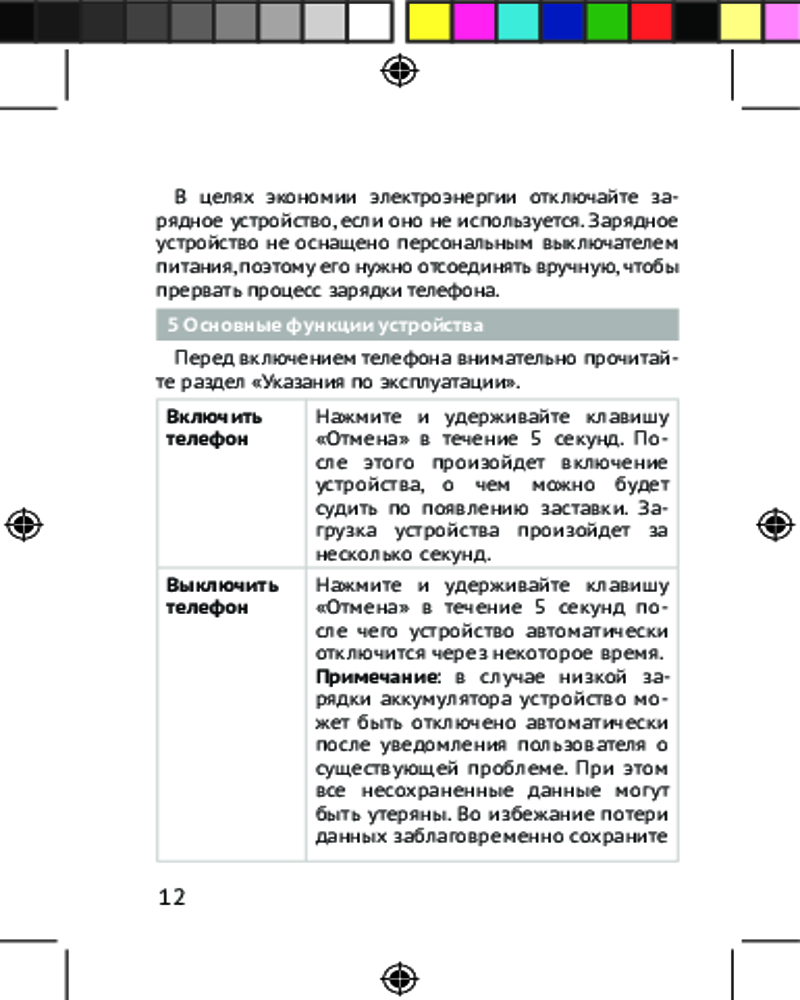 В целях экономии электроэнергии отключайте зарядное устройство, если оно не используется. Зарядное устройство не оснащено персональным выключателем питания, поэтому его нужно отсоединять вручную, чтобы прервать процесс зарядки телефона.

5 Основные функции устройства

Перед включением телефона внимательно прочитайте раздел «Указания по эксплуатации».

| | |
|---|---|
| **Включить телефон** | Нажмите и удерживайте клавишу «Отмена» в течение 5 секунд. После этого произойдет включение устройства, о чем можно будет судить по появлению заставки. Загрузка устройства произойдет за несколько секунд. |
| **Выключить телефон** | Нажмите и удерживайте клавишу «Отмена» в течение 5 секунд после чего устройство автоматически отключится через некоторое время. **Примечание**: в случае низкой зарядки аккумулятора устройство может быть отключено автоматически после уведомления пользователя о существующей проблеме. При этом все несохраненные данные могут быть утеряны. Во избежание потери данных заблаговременно сохраните |

12